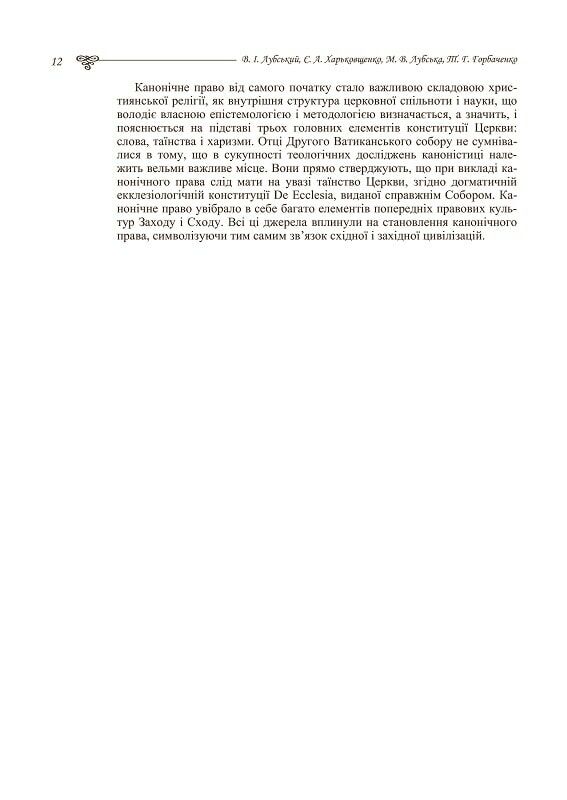 12 В. І. Лубський, С. А. Харьковщенко, М. В. Лубська, Т. Г. Горбаченко

Канонічне право від самого початку стало важливою складовою християнської релігії, як внутрішня структура церковної спільноти і науки, що володіє власною епістемологією і методологією визначається, а значить, і пояснюється на підставі трьох головних елементів конституції Церкви: слова, таїнства і харизми. Отці Другого Ватиканського собору не сумнівалися в тому, що в сукупності теологічних досліджень каноністиці належить вельми важливе місце. Вони прямо стверджують, що при викладі канонічного права слід мати на увазі таїнство Церкви, згідно догматичній екклезіологічній конституції De Ecclesia, виданої справжнім Собором. Канонічне право увібрало в себе багато елементів попередніх правових культур Заходу і Сходу. Всі ці джерела вплинули на становлення канонічного права, символізуючи тим самим зв'язок східної і західної цивілізацій.